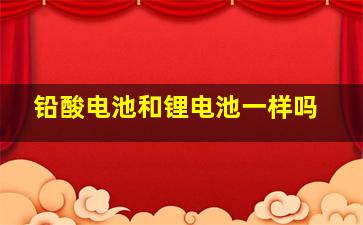 铅酸电池和锂电池一样吗